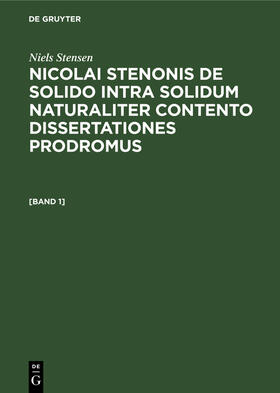 DE GRUYTER

Niels Stensen

NICOLAI STENONIS DE SOLIDO INTRA SOLIDUM NATURALITER CONTENTO DISSERTATIONES PRODROMUS

[BAND 1]

DE
G